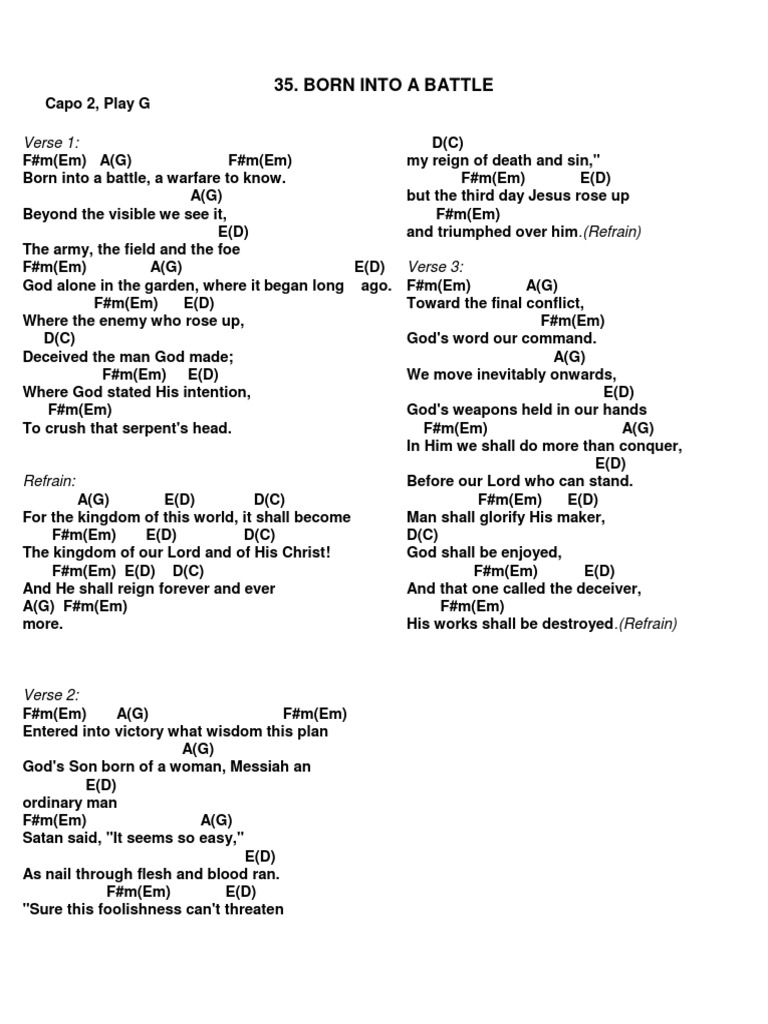 35. BORN INTO A BATTLE

Capo 2, Play G

Verse 1:
F#m(Em) A(G) F#m(Em)
Born into a battle, a warfare to know.
A(G)
Beyond the visible we see it,
E(D)
The army, the field and the foe
F#m(Em) A(G) E(D)
God alone in the garden, where it began long ago.
F#m(Em) E(D)
Where the enemy who rose up,
D(C)
Deceived the man God made;
F#m(Em) E(D)
Where God stated His intention,
F#m(Em)
To crush that serpent's head.

Refrain:
A(G) E(D) D(C)
For the kingdom of this world, it shall become
F#m(Em) E(D) D(C)
The kingdom of our Lord and of His Christ!
F#m(Em) E(D) D(C)
And He shall reign forever and ever
A(G) F#m(Em)
more.

Verse 2:
F#m(Em) A(G) F#m(Em)
Entered into victory what wisdom this plan
A(G)
God's Son born of a woman, Messiah an
E(D)
ordinary man
F#m(Em) A(G)
Satan said, "It seems so easy,"
E(D)
As nail through flesh and blood ran.
F#m(Em) E(D)
"Sure this foolishness can't threaten
D(C)
my reign of death and sin,"
F#m(Em) E(D)
but the third day Jesus rose up
F#m(Em)
and triumphed over him.(Refrain)

Verse 3:
F#m(Em) A(G)
Toward the final conflict,
F#m(Em)
God's word our command.
A(G)
We move inevitably onwards,
E(D)
God's weapons held in our hands
F#m(Em) A(G)
In Him we shall do more than conquer,
E(D)
Before our Lord who can stand.
F#m(Em) E(D)
Man shall glorify His maker,
D(C)
God shall be enjoyed,
F#m(Em) E(D)
And that one called the deceiver,
F#m(Em)
His works shall be destroyed.(Refrain)